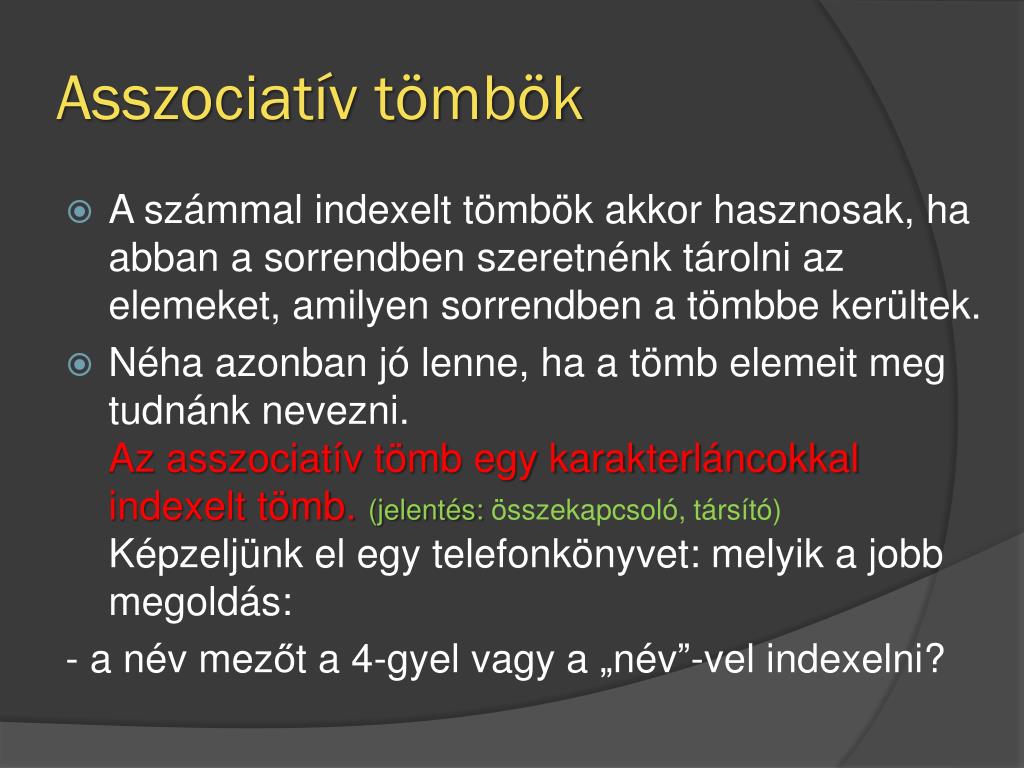 Asszociatív tömbök

A számmal indexelt tömbök akkor hasznosak, ha abban a sorrendben szeretnénk tárolni az elemeket, amilyen sorrendben a tömbbe kerültek.

Néha azonban jó lenne, ha a tömb elemeit meg tudnánk nevezni.
Az asszociatív tömb egy karakterláncokkal indexelt tömb. (jelentés: összekapcsoló, társító)
Képzeljünk el egy telefonkönyvet: melyik a jobb megoldás:

- a név mezőt a 4-gyel vagy a „név”-vel indexelni?